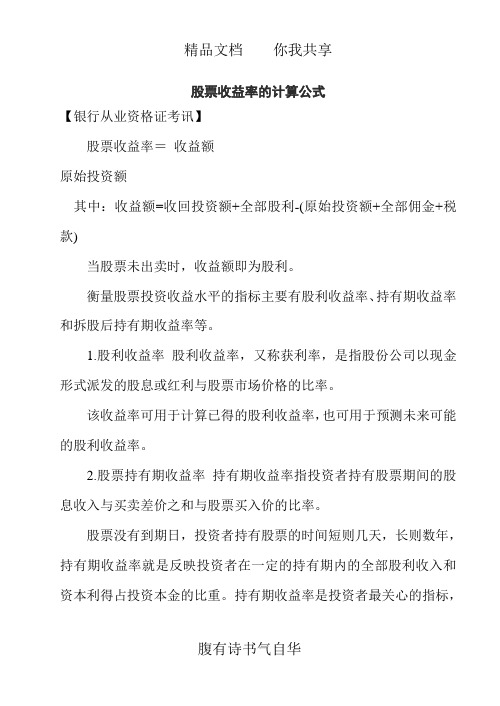 精品文档　　你我共享

股票收益率的计算公式

【银行从业资格证考讯】

股票收益率＝ 收益额

原始投资额

其中：收益额=收回投资额+全部股利-(原始投资额+全部佣金+税款)

当股票未出卖时，收益额即为股利。

衡量股票投资收益水平的指标主要有股利收益率、持有期收益率和拆股后持有期收益率等。

1.股利收益率 股利收益率，又称获利率，是指股份公司以现金形式派发的股息或红利与股票市场价格的比率。

该收益率可用于计算已得的股利收益率，也可用于预测未来可能的股利收益率。

2.股票持有期收益率 持有期收益率指投资者持有股票期间的股息收入与买卖差价之和与股票买入价的比率。

股票没有到期日，投资者持有股票的时间短则几天，长则数年，持有期收益率就是反映投资者在一定的持有期内的全部股利收入和资本利得占投资本金的比重。持有期收益率是投资者最关心的指标，

腹有诗书气自华